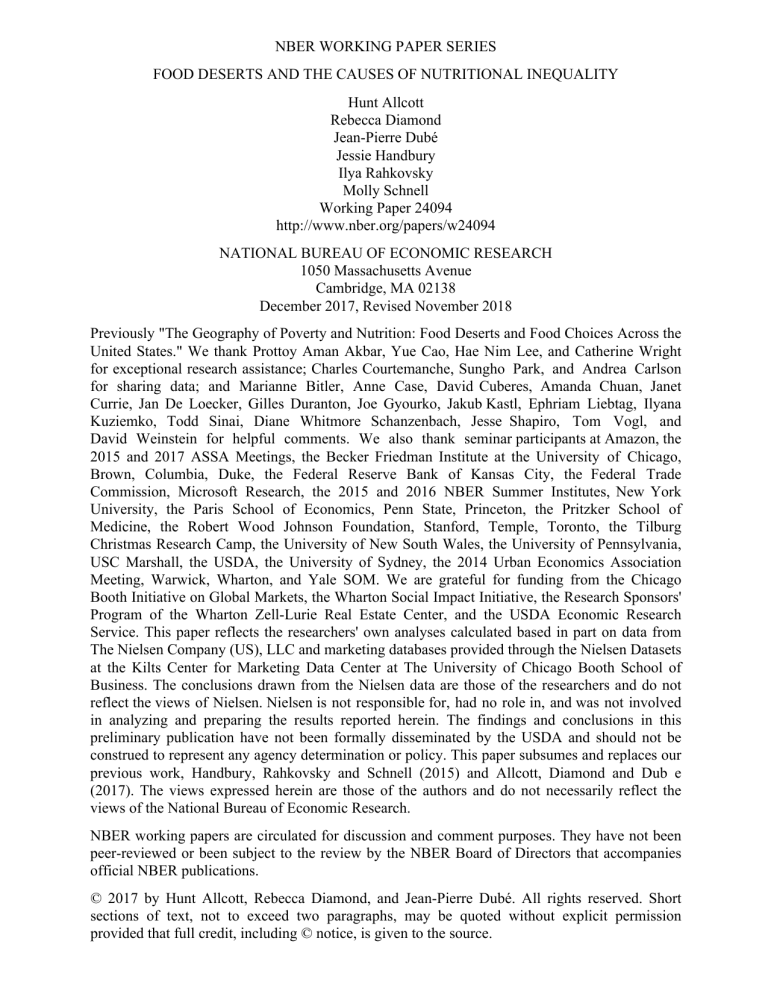 NBER WORKING PAPER SERIES

FOOD DESERTS AND THE CAUSES OF NUTRITIONAL INEQUALITY

Hunt Allcott
Rebecca Diamond
Jean-Pierre Dubé
Jessie Handbury
Ilya Rahkovsky
Molly Schnell

Working Paper 24094
http://www.nber.org/papers/w24094

NATIONAL BUREAU OF ECONOMIC RESEARCH
1050 Massachusetts Avenue
Cambridge, MA 02138
December 2017, Revised November 2018

Previously "The Geography of Poverty and Nutrition: Food Deserts and Food Choices Across the United States." We thank Prottoy Aman Akbar, Yue Cao, Hae Nim Lee, and Catherine Wright for exceptional research assistance; Charles Courtemanche, Sungho Park, and Andrea Carlson for sharing data; and Marianne Bitler, Anne Case, David Cuberes, Amanda Chuan, Janet Currie, Jan De Loecker, Gilles Duranton, Joe Gyourko, Jakub Kastl, Ephriam Liebtag, Ilyana Kuziemko, Todd Sinai, Diane Whitmore Schanzenbach, Jesse Shapiro, Tom Vogl, and David Weinstein for helpful comments. We also thank seminar participants at Amazon, the 2015 and 2017 ASSA Meetings, the Becker Friedman Institute at the University of Chicago, Brown, Columbia, Duke, the Federal Reserve Bank of Kansas City, the Federal Trade Commission, Microsoft Research, the 2015 and 2016 NBER Summer Institutes, New York University, the Paris School of Economics, Penn State, Princeton, the Pritzker School of Medicine, the Robert Wood Johnson Foundation, Stanford, Temple, Toronto, the Tilburg Christmas Research Camp, the University of New South Wales, the University of Pennsylvania, USC Marshall, the USDA, the University of Sydney, the 2014 Urban Economics Association Meeting, Warwick, Wharton, and Yale SOM. We are grateful for funding from the Chicago Booth Initiative on Global Markets, the Wharton Social Impact Initiative, the Research Sponsors' Program of the Wharton Zell-Lurie Real Estate Center, and the USDA Economic Research Service. This paper reflects the researchers' own analyses calculated based in part on data from The Nielsen Company (US), LLC and marketing databases provided through the Nielsen Datasets at the Kilts Center for Marketing Data Center at The University of Chicago Booth School of Business. The conclusions drawn from the Nielsen data are those of the researchers and do not reflect the views of Nielsen. Nielsen is not responsible for, had no role in, and was not involved in analyzing and preparing the results reported herein. The findings and conclusions in this preliminary publication have not been formally disseminated by the USDA and should not be construed to represent any agency determination or policy. This paper subsumes and replaces our previous work, Handbury, Rahkovsky and Schnell (2015) and Allcott, Diamond and Dub e (2017). The views expressed herein are those of the authors and do not necessarily reflect the views of the National Bureau of Economic Research.

NBER working papers are circulated for discussion and comment purposes. They have not been peer-reviewed or been subject to the review by the NBER Board of Directors that accompanies official NBER publications.

© 2017 by Hunt Allcott, Rebecca Diamond, and Jean-Pierre Dubé. All rights reserved. Short sections of text, not to exceed two paragraphs, may be quoted without explicit permission provided that full credit, including © notice, is given to the source.